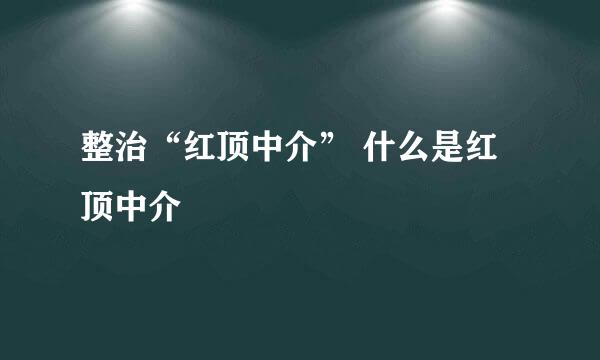 整治“红顶中介” 什么是红顶中介